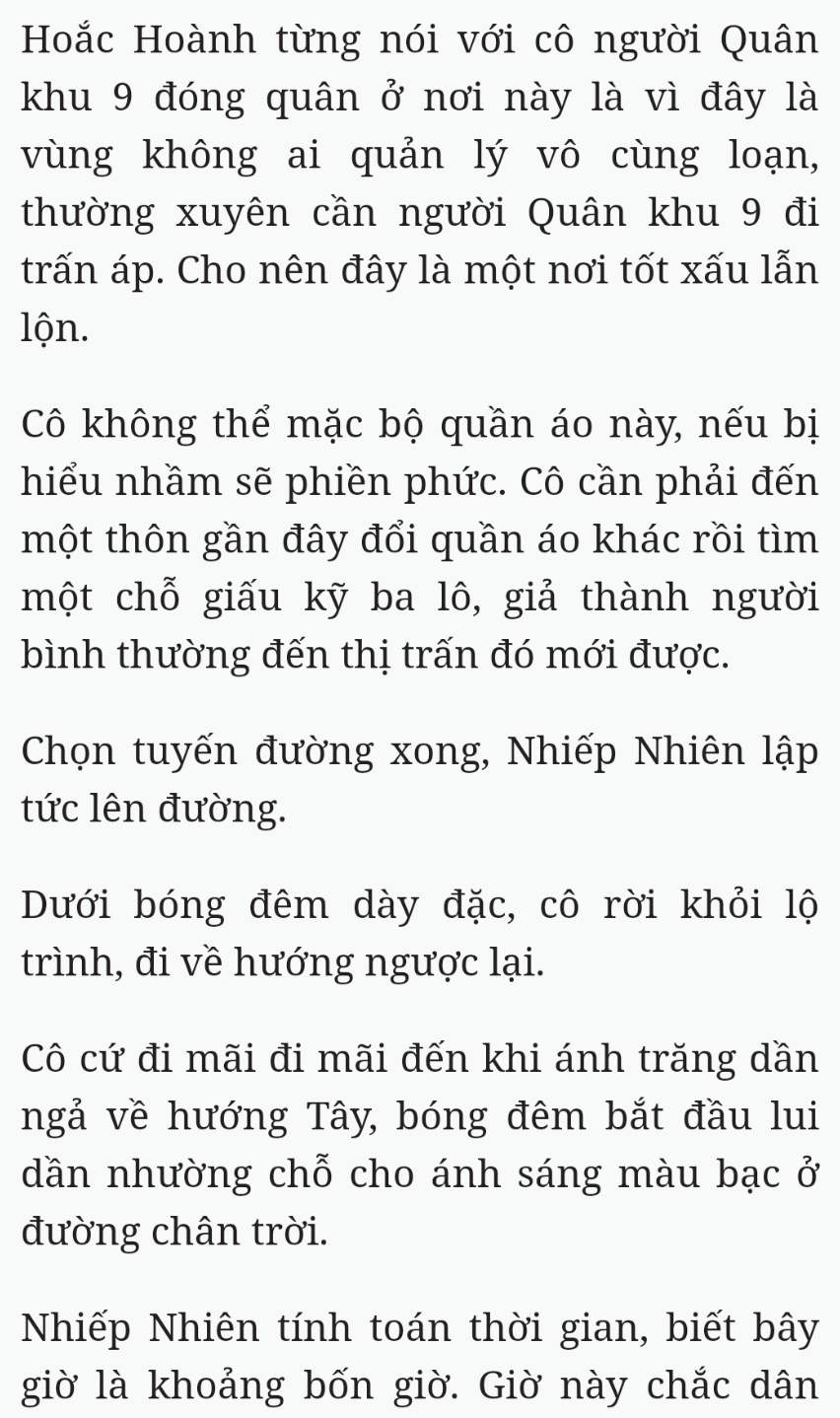 Hoắc Hoành từng nói với cô người Quân khu 9 đóng quân ở nơi này là vì đây là vùng không ai quản lý vô cùng loạn, thường xuyên cần người Quân khu 9 đi trấn áp. Cho nên đây là một nơi tốt xấu lẫn lộn.

Cô không thể mặc bộ quần áo này, nếu bị hiểu nhầm sẽ phiền phức. Cô cần phải đến một thôn gần đây đổi quần áo khác rồi tìm một chỗ giấu kỹ ba lô, giả thành người bình thường đến thị trấn đó mới được.

Chọn tuyến đường xong, Nhiếp Nhiên lập tức lên đường.

Dưới bóng đêm dày đặc, cô rời khỏi lộ trình, đi về hướng ngược lại.

Cô cứ đi mãi đi mãi đến khi ánh trăng dần ngả về hướng Tây, bóng đêm bắt đầu lui dần nhường chỗ cho ánh sáng màu bạc ở đường chân trời.

Nhiếp Nhiên tính toán thời gian, biết bây giờ là khoảng bốn giờ. Giờ này chắc dân